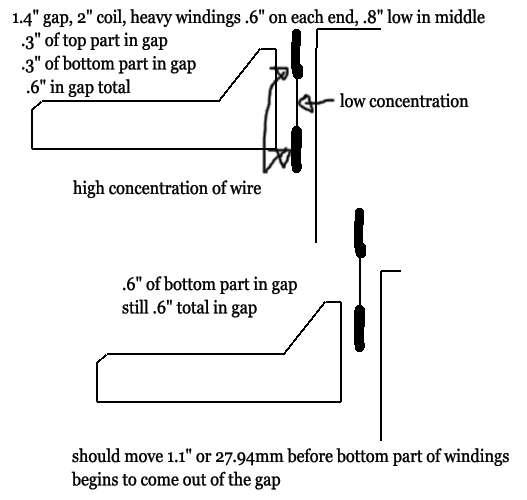 1.4" gap, 2" coil, heavy windings .6" on each end, .8" low in middle
.3" of top part in gap
.3" of bottom part in gap
.6" in gap total

low concentration

high concentration of wire

.6" of bottom part in gap
still .6" total in gap

should move 1.1" or 27.94mm before bottom part of windings begins to come out of the gap